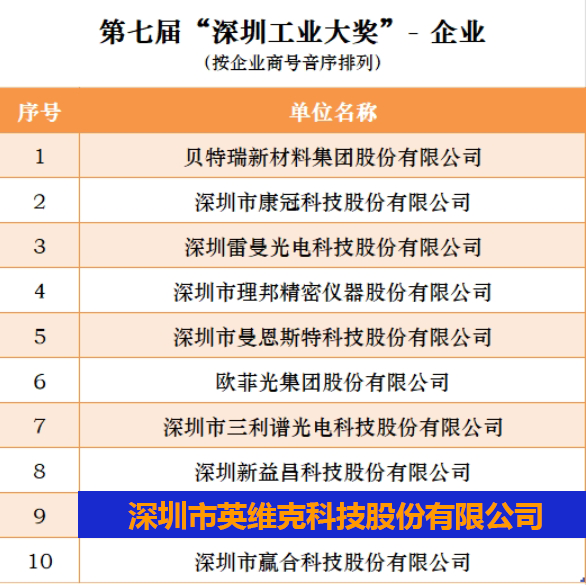 第七届“深圳工业大奖”- 企业
(按企业商号音序排列)

| 序号 | 单位名称 |
|---|---|
| 1 | 贝特瑞新材料集团股份有限公司 |
| 2 | 深圳市康冠科技股份有限公司 |
| 3 | 深圳雷曼光电科技股份有限公司 |
| 4 | 深圳市理邦精密仪器股份有限公司 |
| 5 | 深圳市曼恩斯特科技股份有限公司 |
| 6 | 欧菲光集团股份有限公司 |
| 7 | 深圳市三利谱光电科技股份有限公司 |
| 8 | 深圳新益昌科技股份有限公司 |
| 9 | 深圳市英维克科技股份有限公司 |
| 10 | 深圳市赢合科技股份有限公司 |